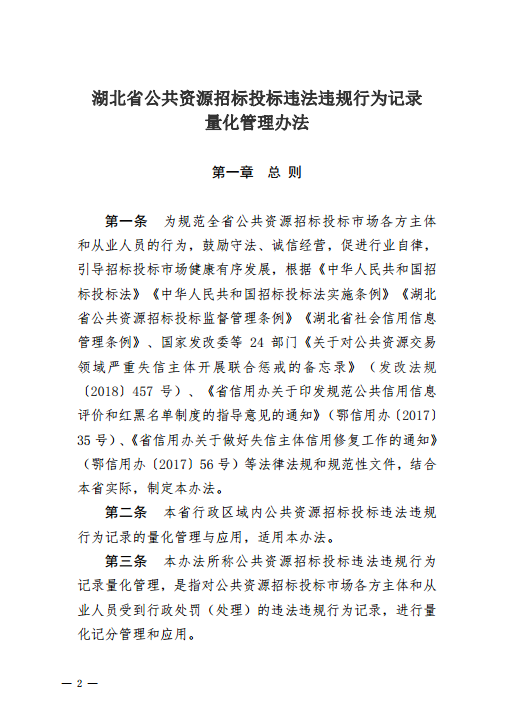 湖北省公共资源招标投标违法违规行为记录量化管理办法

第一章　总　则

第一条　为规范全省公共资源招标投标市场各方主体和从业人员的行为，鼓励守法、诚信经营，促进行业自律，引导招标投标市场健康有序发展，根据《中华人民共和国招标投标法》《中华人民共和国招标投标法实施条例》《湖北省公共资源招标投标监督管理条例》《湖北省社会信用信息管理条例》、国家发改委等 24 部门《关于对公共资源交易领域严重失信主体开展联合惩戒的备忘录》（发改法规〔2018〕457 号）、《省信用办关于印发规范公共信用信息评价和红黑名单制度的指导意见的通知》（鄂信用办〔2017〕35 号）、《省信用办关于做好失信主体信用修复工作的通知》（鄂信用办〔2017〕56 号）等法律法规和规范性文件，结合本省实际，制定本办法。

第二条　本省行政区域内公共资源招标投标违法违规行为记录的量化管理与应用，适用本办法。

第三条　本办法所称公共资源招标投标违法违规行为记录量化管理，是指对公共资源招标投标市场各方主体和从业人员受到行政处罚（处理）的违法违规行为记录，进行量化记分管理和应用。

— 2 —